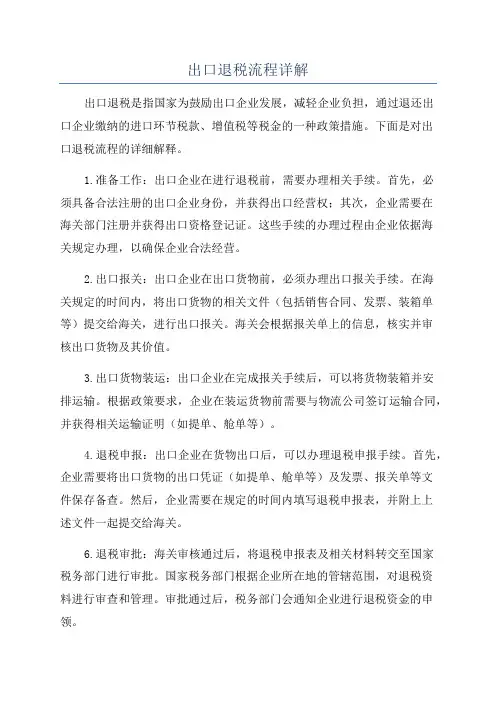 出口退税流程详解

出口退税是指国家为鼓励出口企业发展，减轻企业负担，通过退还出口企业缴纳的进口环节税款、增值税等税金的一种政策措施。下面是对出口退税流程的详细解释。

1.准备工作：出口企业在进行退税前，需要办理相关手续。首先，必须具备合法注册的出口企业身份，并获得出口经营权；其次，企业需要在海关部门注册并获得出口资格登记证。这些手续的办理过程由企业依据海关规定办理，以确保企业合法经营。

2.出口报关：出口企业在出口货物前，必须办理出口报关手续。在海关规定的时间内，将出口货物的相关文件（包括销售合同、发票、装箱单等）提交给海关，进行出口报关。海关会根据报关单上的信息，核实并审核出口货物及其价值。

3.出口货物装运：出口企业在完成报关手续后，可以将货物装箱并安排运输。根据政策要求，企业在装运货物前需要与物流公司签订运输合同，并获得相关运输证明（如提单、舱单等）。

4.退税申报：出口企业在货物出口后，可以办理退税申报手续。首先，企业需要将出口货物的出口凭证（如提单、舱单等）及发票、报关单等文件保存备查。然后，企业需要在规定的时间内填写退税申报表，并附上上述文件一起提交给海关。

6.退税审批：海关审核通过后，将退税申报表及相关材料转交至国家税务部门进行审批。国家税务部门根据企业所在地的管辖范围，对退税资料进行审查和管理。审批通过后，税务部门会通知企业进行退税资金的申领。